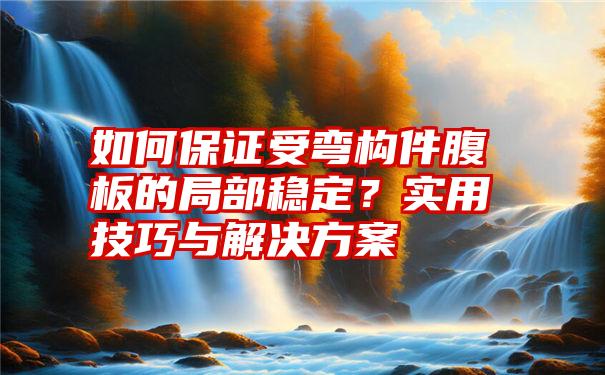 如何保证受弯构件腹板的局部稳定？实用技巧与解决方案